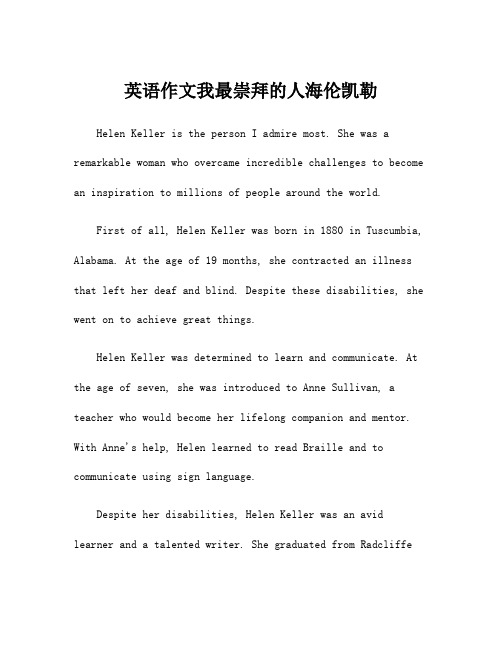 英语作文我最崇拜的人海伦凯勒

Helen Keller is the person I admire most. She was a remarkable woman who overcame incredible challenges to become an inspiration to millions of people around the world.

First of all, Helen Keller was born in 1880 in Tuscumbia, Alabama. At the age of 19 months, she contracted an illness that left her deaf and blind. Despite these disabilities, she went on to achieve great things.

Helen Keller was determined to learn and communicate. At the age of seven, she was introduced to Anne Sullivan, a teacher who would become her lifelong companion and mentor. With Anne's help, Helen learned to read Braille and to communicate using sign language.

Despite her disabilities, Helen Keller was an avid learner and a talented writer. She graduated from Radcliffe